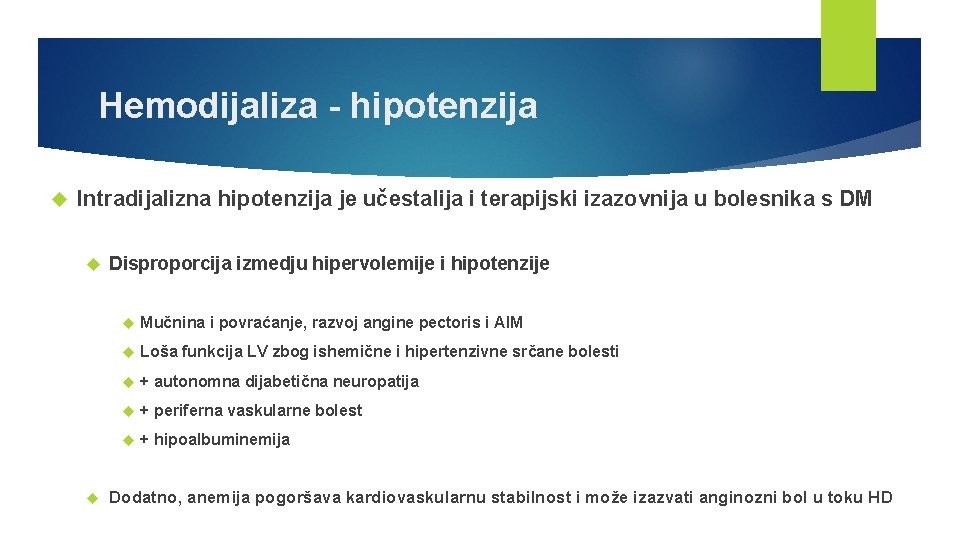 Hemodijaliza - hipotenzija

Intradijalizna hipotenzija je učestalija i terapijski izazovnija u bolesnika s DM

Disproporcija izmedju hipervolemije i hipotenzije

Mučnina i povraćanje, razvoj angine pectoris i AIM

Loša funkcija LV zbog ishemične i hipertenzivne srčane bolesti

+ autonomna dijabetična neuropatija

+ periferna vaskularne bolest

+ hipoalbuminemija

Dodatno, anemija pogoršava kardiovaskularnu stabilnost i može izazvati anginozni bol u toku HD